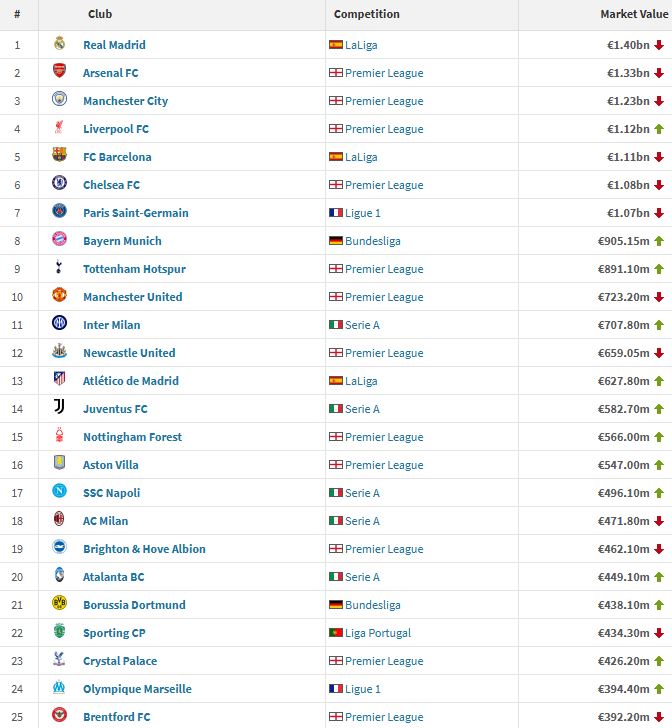 | # | Club | Competition | Market Value |
|---|---|---|---|
| 1 | Real Madrid | LaLiga | €1.40bn |
| 2 | Arsenal FC | Premier League | €1.33bn |
| 3 | Manchester City | Premier League | €1.23bn |
| 4 | Liverpool FC | Premier League | €1.12bn |
| 5 | FC Barcelona | LaLiga | €1.11bn |
| 6 | Chelsea FC | Premier League | €1.08bn |
| 7 | Paris Saint-Germain | Ligue 1 | €1.07bn |
| 8 | Bayern Munich | Bundesliga | €905.15m |
| 9 | Tottenham Hotspur | Premier League | €891.10m |
| 10 | Manchester United | Premier League | €723.20m |
| 11 | Inter Milan | Serie A | €707.80m |
| 12 | Newcastle United | Premier League | €659.05m |
| 13 | Atlético de Madrid | LaLiga | €627.80m |
| 14 | Juventus FC | Serie A | €582.70m |
| 15 | Nottingham Forest | Premier League | €566.00m |
| 16 | Aston Villa | Premier League | €547.00m |
| 17 | SSC Napoli | Serie A | €496.10m |
| 18 | AC Milan | Serie A | €471.80m |
| 19 | Brighton & Hove Albion | Premier League | €462.10m |
| 20 | Atalanta BC | Serie A | €449.10m |
| 21 | Borussia Dortmund | Bundesliga | €438.10m |
| 22 | Sporting CP | Liga Portugal | €434.30m |
| 23 | Crystal Palace | Premier League | €426.20m |
| 24 | Olympique Marseille | Ligue 1 | €394.40m |
| 25 | Brentford FC | Premier League | €392.20m |